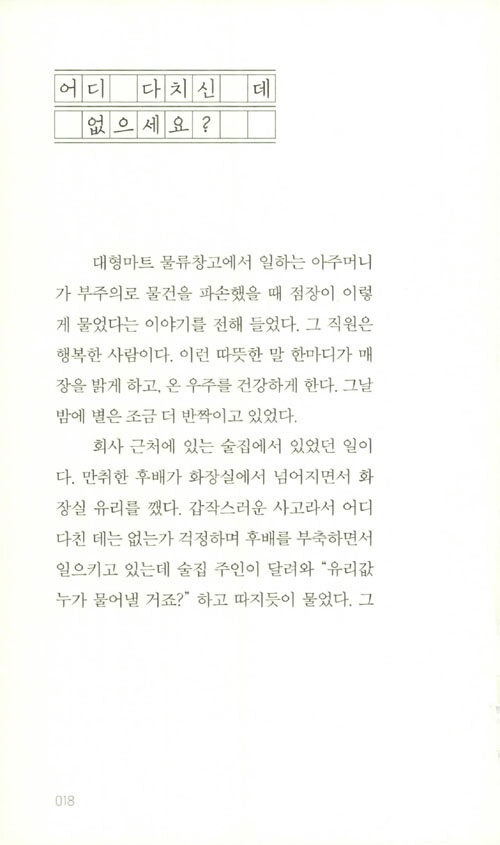 어디 다치신 데
없으세요?

대형마트 물류창고에서 일하는 아주머니가 부주의로 물건을 파손했을 때 점장이 이렇게 물었다는 이야기를 전해 들었다. 그 직원은 행복한 사람이다. 이런 따뜻한 말 한마디가 매장을 밝게 하고, 온 우주를 건강하게 한다. 그날 밤에 별은 조금 더 반짝이고 있었다.

회사 근처에 있는 술집에서 있었던 일이다. 만취한 후배가 화장실에서 넘어지면서 화장실 유리를 깼다. 갑작스러운 사고라서 어디 다친 데는 없는가 걱정하며 후배를 부축하면서 일으키고 있는데 술집 주인이 달려와 "유리값 누가 물어낼 거죠?" 하고 따지듯이 물었다. 그

018